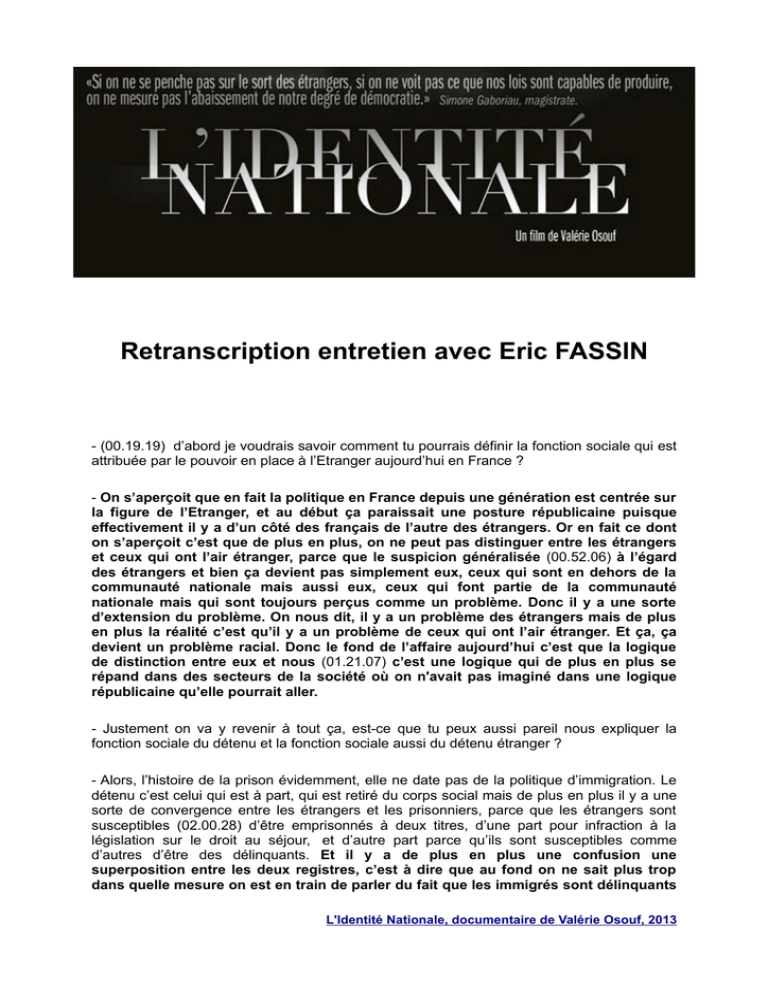 «Si on ne se penche pas sur le sort des étrangers, si on ne voit pas ce que nos lois sont capables de produire, on ne mesure pas l'abaissement de notre degré de démocratie.» Simone Gaboriau, magistrate.

L'IDENTITÉ NATIONALE

Un film de Valérie Osouf

Retranscription entretien avec Eric FASSIN

- (00.19.19) d'abord je voudrais savoir comment tu pourrais définir la fonction sociale qui est attribuée par le pouvoir en place à l'Etranger aujourd'hui en France ?

- On s'aperçoit que en fait la politique en France depuis une génération est centrée sur la figure de l'Etranger, et au début ça paraissait une posture républicaine puisque effectivement il y a d'un côté des français de l'autre des étrangers. Or en fait ce dont on s'aperçoit c'est que de plus en plus, on ne peut pas distinguer entre les étrangers et ceux qui ont l'air étranger, parce que le suspicion généralisée (00.52.06) à l'égard des étrangers et bien ça devient pas simplement eux, ceux qui sont en dehors de la communauté nationale mais aussi eux, ceux qui font partie de la communauté nationale mais qui sont toujours perçus comme un problème. Donc il y a une sorte d'extension du problème. On nous dit, il y a un problème des étrangers mais de plus en plus la réalité c'est qu'il y a un problème de ceux qui ont l'air étranger. Et ça, ça devient un problème racial. Donc le fond de l'affaire aujourd'hui c'est que la logique de distinction entre eux et nous (01.21.07) c'est une logique qui de plus en plus se répand dans des secteurs de la société où on n'avait pas imaginé dans une logique républicaine qu'elle pourrait aller.

- Justement on va y revenir à tout ça, est-ce que tu peux aussi pareil nous expliquer la fonction sociale du détenu et la fonction sociale aussi du détenu étranger ?

- Alors, l'histoire de la prison évidemment, elle ne date pas de la politique d'immigration. Le détenu c'est celui qui est à part, qui est retiré du corps social mais de plus en plus il y a une sorte de convergence entre les étrangers et les prisonniers, parce que les étrangers sont susceptibles (02.00.28) d'être emprisonnés à deux titres, d'une part pour infraction à la législation sur le droit au séjour, et d'autre part parce qu'ils sont susceptibles comme d'autres d'être des délinquants. Et il y a de plus en plus une confusion une superposition entre les deux registres, c'est à dire que au fond on ne sait plus trop dans quelle mesure on est en train de parler du fait que les immigrés sont délinquants

L'Identité Nationale, documentaire de Valérie Osouf, 2013